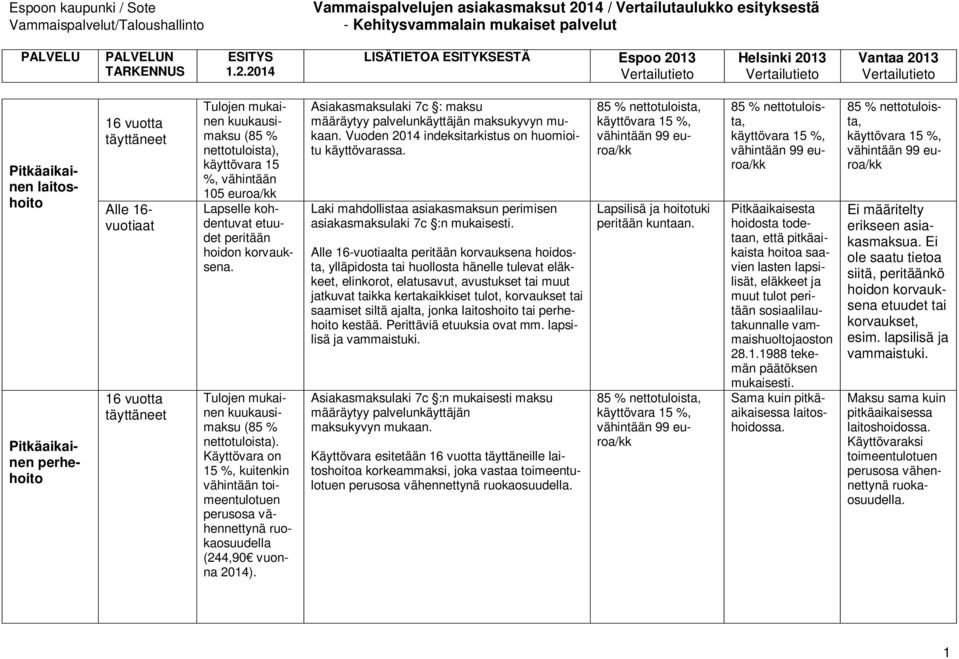 Espoon kaupunki / Sote
Vammaispalvelut/Taloushallinto

Vammaispalvelujen asiakasmaksut 2014 / Vertailutaulukko esityksestä - Kehitysvammalain mukaiset palvelut

| PALVELU | PALVELUN TARKENNUS | ESITYS 1.2.2014 | LISÄTIETOA ESITYKSESTÄ | Espoo 2013 Vertailutieto | Helsinki 2013 Vertailutieto | Vantaa 2013 Vertailutieto |
|---|---|---|---|---|---|---|
| Pitkäaikainen laitoshoito | 16 vuotta täyttäneet | Tulojen mukainen kuukausimaksu (85 % nettotuloista), käyttövara 15 %, vähintään 105 euroa/kk | Asiakasmaksulaki 7c §: maksu määräytyy palvelunkäyttäjän maksukyvyn mukaan. Vuoden 2014 indeksitarkistus on huomioitu käyttövarassa. | 85 % nettotuloista, käyttövara 15 %, vähintään 99 euroa/kk | 85 % nettotuloista, käyttövara 15 %, vähintään 99 euroa/kk | 85 % nettotuloista, käyttövara 15 %, vähintään 99 euroa/kk |
| | Alle 16-vuotiaat | Lapselle kohdentuvat etuudet peritään hoidon korvauksena. | Laki mahdollistaa asiakasmaksun perimisen asiakasmaksulaki 7c §:n mukaisesti. Alle 16-vuotiaalta peritään korvauksena hoidosta, ylläpidosta tai huollosta hänelle tulevat eläkkeet, elinkorot, elatusavut, avustukset tai muut jatkuvat taikka kertakaikkiset tulot, korvaukset tai saamiset siltä ajalta, jonka laitoshoito tai perhehoito kestää. Perittäviä etuuksia ovat mm. lapsilisä ja vammaistuki. | Lapsilisä ja hoitotuki peritään kuntaan. | Pitkäaikaisesta hoidosta todetaan, että pitkäaikaista hoitoa saavien lasten lapsilisät, eläkkeet ja muut tulot peritään sosiaalilautakunnalle vammaishuoltojaoston 28.1.1988 tekemän päätöksen mukaisesti. | Ei määritelty erikseen asiakasmaksua. Ei ole saatu tietoa siitä, peritäänkö hoidon korvauksena etuudet tai korvaukset, esim. lapsilisä ja vammaistuki. |
| Pitkäaikainen perhehoito | 16 vuotta täyttäneet | Tulojen mukainen kuukausimaksu (85 % nettotuloista). Käyttövara on 15 %, kuitenkin vähintään toimeentulotuen perusosa vähennettynä ruokaosuudella (244,90€ vuonna 2014). | Asiakasmaksulaki 7c §:n mukaisesti maksu määräytyy palvelunkäyttäjän maksukyvyn mukaan. Käyttövara esitetään 16 vuotta täyttäneille laitoshoitoa korkeammaksi, joka vastaa toimeentulotuen perusosa vähennettynä ruokaosuudella. | 85 % nettotuloista, käyttövara 15 %, vähintään 99 euroa/kk | Sama kuin pitkäaikaisessa laitoshoidossa. | Maksu sama kuin pitkäaikaisessa laitoshoidossa. Käyttövaraksi toimeentulotuen perusosa vähennettynä ruokaosuudella. |

1